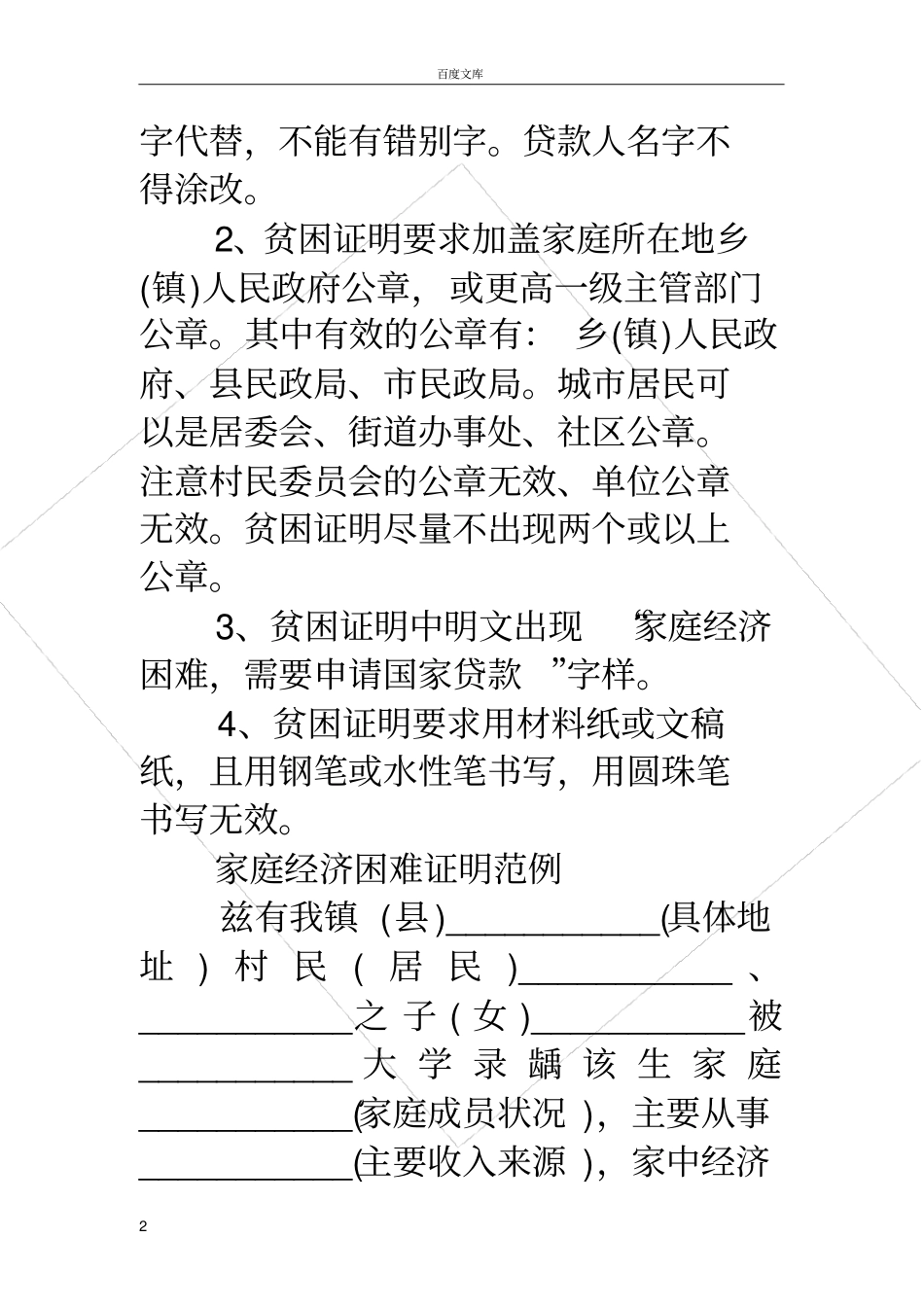 百度文库

字代替，不能有错别字。贷款人名字不得涂改。

2、贫困证明要求加盖家庭所在地乡(镇)人民政府公章，或更高一级主管部门公章。其中有效的公章有：乡(镇)人民政府、县民政局、市民政局。城市居民可以是居委会、街道办事处、社区公章。注意村民委员会的公章无效、单位公章无效。贫困证明尽量不出现两个或以上公章。

3、贫困证明中明文出现“家庭经济困难，需要申请国家贷款”字样。

4、贫困证明要求用材料纸或文稿纸，且用钢笔或水性笔书写，用圆珠笔书写无效。

家庭经济困难证明范例

兹有我镇（县)____________(具体地址）村民（居民）____________、____________之子（女）____________被____________大学录龋该生家庭____________(家庭成员状况），主要从事____________(主要收入来源），家中经济

2